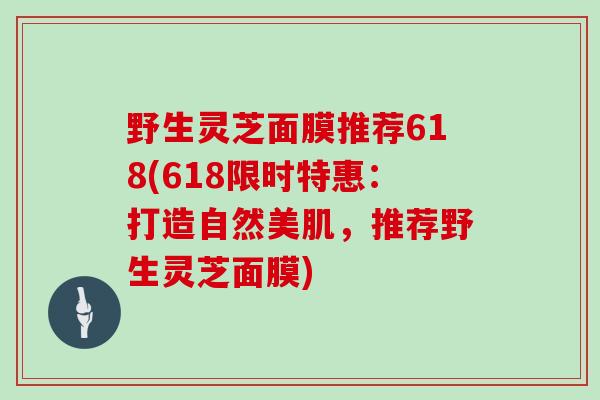 野生灵芝面膜推荐618(618限时特惠：打造自然美肌，推荐野生灵芝面膜)